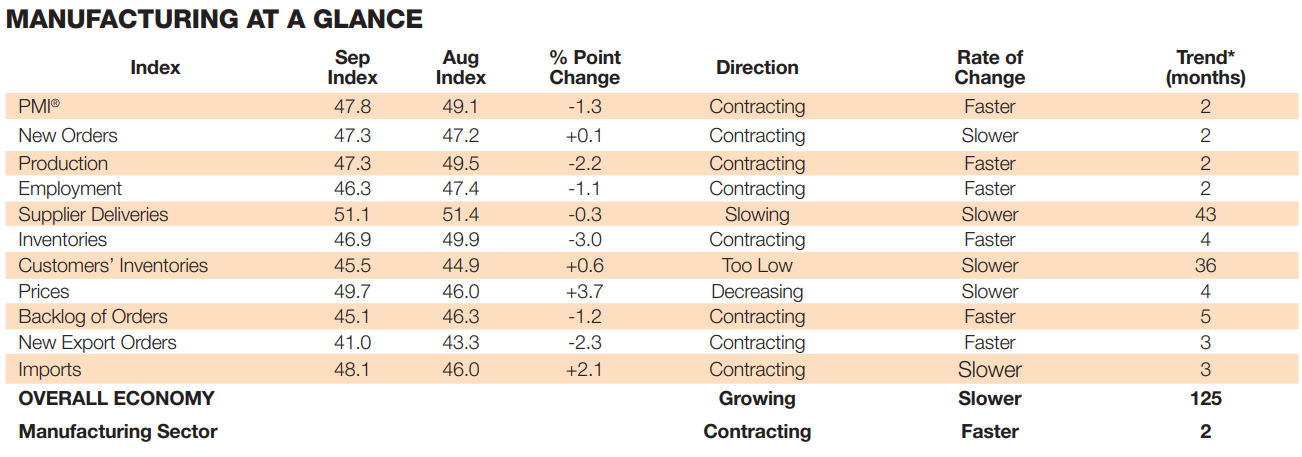 MANUFACTURING AT A GLANCE

| Index | Sep Index | Aug Index | % Point Change | Direction | Rate of Change | Trend* (months) |
|---|---|---|---|---|---|---|
| PMI® | 47.8 | 49.1 | -1.3 | Contracting | Faster | 2 |
| New Orders | 47.3 | 47.2 | +0.1 | Contracting | Slower | 2 |
| Production | 47.3 | 49.5 | -2.2 | Contracting | Faster | 2 |
| Employment | 46.3 | 47.4 | -1.1 | Contracting | Faster | 2 |
| Supplier Deliveries | 51.1 | 51.4 | -0.3 | Slowing | Slower | 43 |
| Inventories | 46.9 | 49.9 | -3.0 | Contracting | Faster | 4 |
| Customers' Inventories | 45.5 | 44.9 | +0.6 | Too Low | Slower | 36 |
| Prices | 49.7 | 46.0 | +3.7 | Decreasing | Slower | 4 |
| Backlog of Orders | 45.1 | 46.3 | -1.2 | Contracting | Faster | 5 |
| New Export Orders | 41.0 | 43.3 | -2.3 | Contracting | Faster | 3 |
| Imports | 48.1 | 46.0 | +2.1 | Contracting | Slower | 3 |
| OVERALL ECONOMY | | | | Growing | Slower | 125 |
| Manufacturing Sector | | | | Contracting | Faster | 2 |